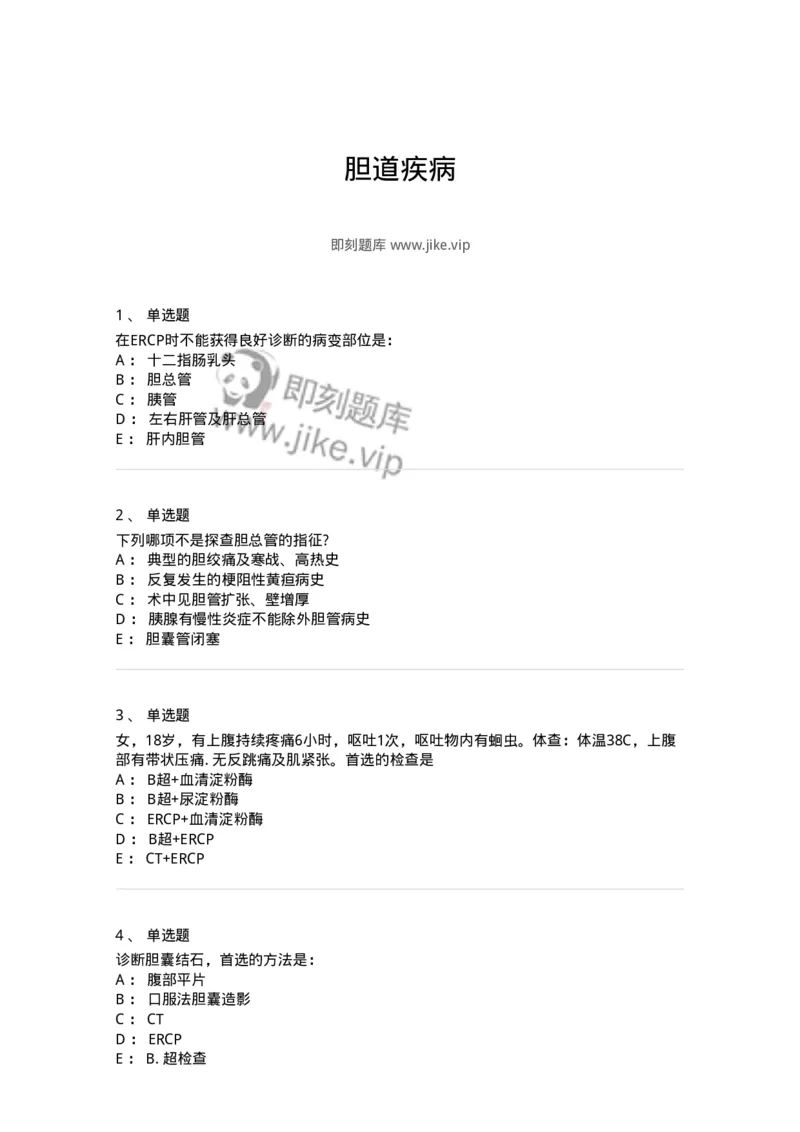 胆道疾病

即刻题库 www.jike.vip

1、 单选题
在ERCP时不能获得良好诊断的病变部位是：
A： 十二指肠乳头
B： 胆总管
C： 胰管
D： 左右肝管及肝总管
E： 肝内胆管

即刻题库
www.jike.vip

2、 单选题
下列哪项不是探查胆总管的指征?
A： 典型的胆绞痛及寒战、高热史
B： 反复发生的梗阻性黄疸病史
C： 术中见胆管扩张、壁增厚
D： 胰腺有慢性炎症不能除外胆管病史
E： 胆囊管闭塞

3、 单选题
女，18岁，有上腹持续疼痛6小时，呕吐1次，呕吐物内有蛔虫。体查：体温38C，上腹部有带状压痛. 无反跳痛及肌紧张。首选的检查是
A： B超+血清淀粉酶
B： B超+尿淀粉酶
C： ERCP+血清淀粉酶
D： B超+ERCP
E： CT+ERCP

4、 单选题
诊断胆囊结石，首选的方法是：
A： 腹部平片
B： 口服法胆囊造影
C： CT
D： ERCP
E： B. 超检查